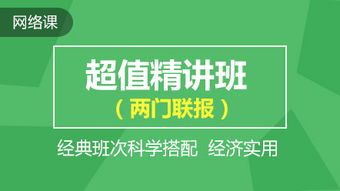 网络课

超值精讲班

（两门联报）

经典班次科学搭配 经济实用